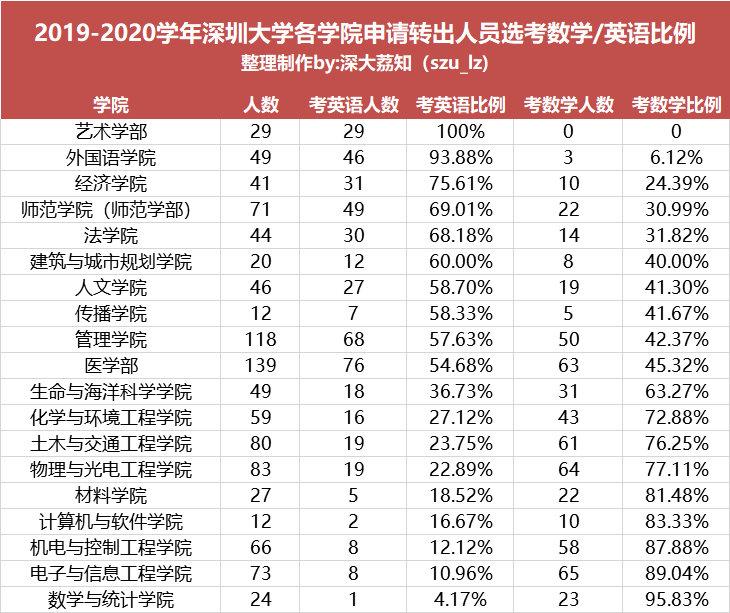 2019-2020学年深圳大学各学院申请转出人员选考数学/英语比例
整理制作by:深大荔知（szu_lz）

| 学院 | 人数 | 考英语人数 | 考英语比例 | 考数学人数 | 考数学比例 |
|---|---|---|---|---|---|
| 艺术学部 | 29 | 29 | 100% | 0 | 0 |
| 外国语学院 | 49 | 46 | 93.88% | 3 | 6.12% |
| 经济学院 | 41 | 31 | 75.61% | 10 | 24.39% |
| 师范学院（师范学部） | 71 | 49 | 69.01% | 22 | 30.99% |
| 法学院 | 44 | 30 | 68.18% | 14 | 31.82% |
| 建筑与城市规划学院 | 20 | 12 | 60.00% | 8 | 40.00% |
| 人文学院 | 46 | 27 | 58.70% | 19 | 41.30% |
| 传播学院 | 12 | 7 | 58.33% | 5 | 41.67% |
| 管理学院 | 118 | 68 | 57.63% | 50 | 42.37% |
| 医学部 | 139 | 76 | 54.68% | 63 | 45.32% |
| 生命与海洋科学学院 | 49 | 18 | 36.73% | 31 | 63.27% |
| 化学与环境工程学院 | 59 | 16 | 27.12% | 43 | 72.88% |
| 土木与交通工程学院 | 80 | 19 | 23.75% | 61 | 76.25% |
| 物理与光电工程学院 | 83 | 19 | 22.89% | 64 | 77.11% |
| 材料学院 | 27 | 5 | 18.52% | 22 | 81.48% |
| 计算机与软件学院 | 12 | 2 | 16.67% | 10 | 83.33% |
| 机电与控制工程学院 | 66 | 8 | 12.12% | 58 | 87.88% |
| 电子与信息工程学院 | 73 | 8 | 10.96% | 65 | 89.04% |
| 数学与统计学院 | 24 | 1 | 4.17% | 23 | 95.83% |